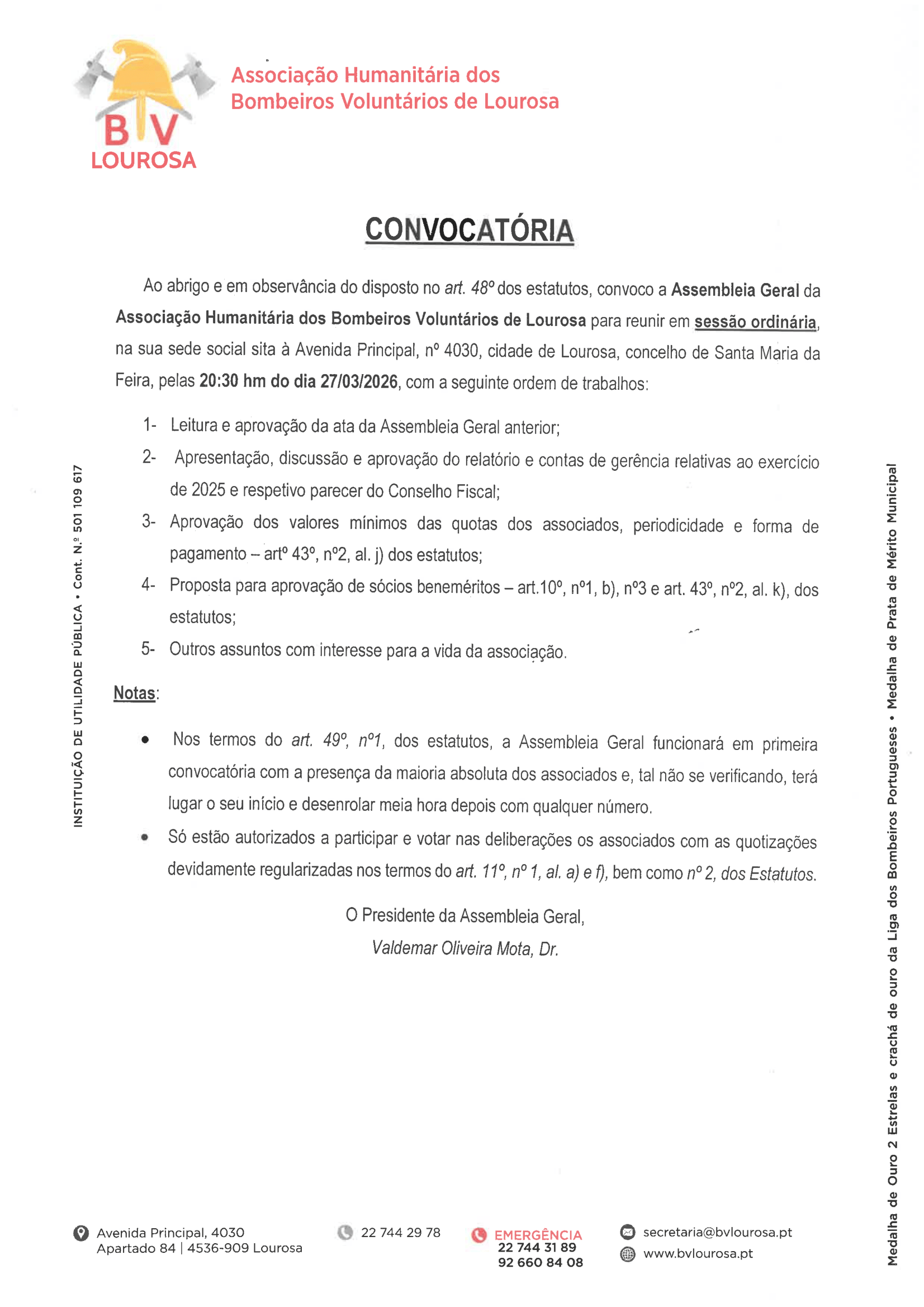 BV
LOUROSA

Associação Humanitária dos Bombeiros Voluntários de Lourosa

CONVOCATÓRIA

Ao abrigo e em observância do disposto no art. 48º dos estatutos, convoco a Assembleia Geral da Associação Humanitária dos Bombeiros Voluntários de Lourosa para reunir em sessão ordinária, na sua sede social sita à Avenida Principal, nº 4030, cidade de Lourosa, concelho de Santa Maria da Feira, pelas 20:30 hm do dia 27/03/2026, com a seguinte ordem de trabalhos:

1- Leitura e aprovação da ata da Assembleia Geral anterior;
2- Apresentação, discussão e aprovação do relatório e contas de gerência relativas ao exercício de 2025 e respetivo parecer do Conselho Fiscal;
3- Aprovação dos valores mínimos das quotas dos associados, periodicidade e forma de pagamento – artº 43º, nº2, al. j) dos estatutos;
4- Proposta para aprovação de sócios beneméritos – art.10º, nº1, b), nº3 e art. 43º, nº2, al. k), dos estatutos;
5- Outros assuntos com interesse para a vida da associação.

Notas:

• Nos termos do art. 49º, nº1, dos estatutos, a Assembleia Geral funcionará em primeira convocatória com a presença da maioria absoluta dos associados e, tal não se verificando, terá lugar o seu início e desenrolar meia hora depois com qualquer número.
• Só estão autorizados a participar e votar nas deliberações os associados com as quotizações devidamente regularizadas nos termos do art. 11º, nº 1, al. a) e f), bem como nº 2, dos Estatutos.

O Presidente da Assembleia Geral,
Valdemar Oliveira Mota, Dr.

INSTITUIÇÃO DE UTILIDADE PÚBLICA • Cont. N.º 501 109 617

Medalha de Ouro 2 Estrelas e crachá de ouro da Liga dos Bombeiros Portugueses • Medalha de Prata de Mérito Municipal

Avenida Principal, 4030
Apartado 84 | 4536-909 Lourosa

22 744 29 78

EMERGÊNCIA
22 744 31 89
92 660 84 08

secretaria@bvlourosa.pt
www.bvlourosa.pt